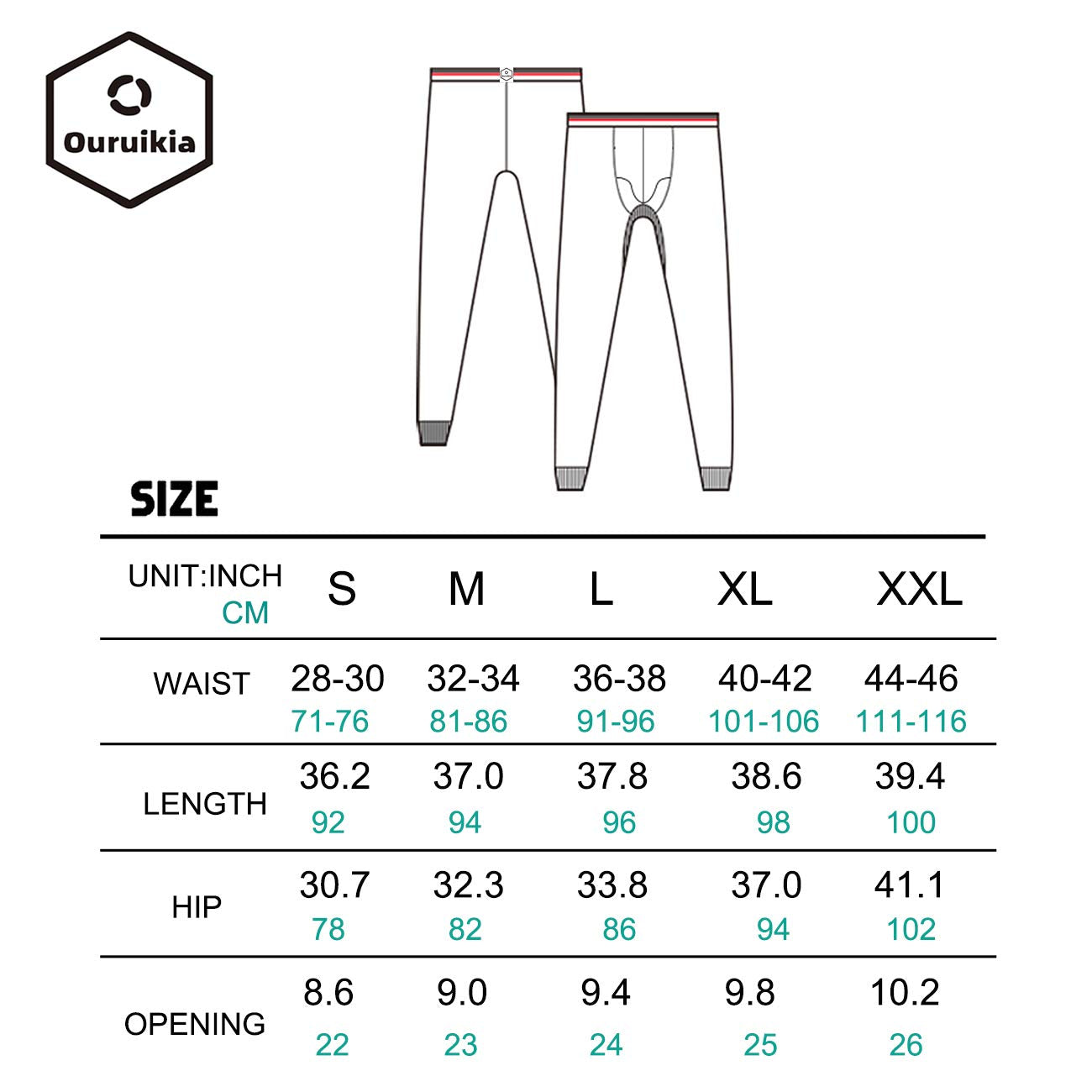 Ouruikia

SIZE

| UNIT:INCH CM | S | M | L | XL | XXL |
|---|---|---|---|---|---|
| WAIST | 28-30 71-76 | 32-34 81-86 | 36-38 91-96 | 40-42 101-106 | 44-46 111-116 |
| LENGTH | 36.2 92 | 37.0 94 | 37.8 96 | 38.6 98 | 39.4 100 |
| HIP | 30.7 78 | 32.3 82 | 33.8 86 | 37.0 94 | 41.1 102 |
| OPENING | 8.6 22 | 9.0 23 | 9.4 24 | 9.8 25 | 10.2 26 |